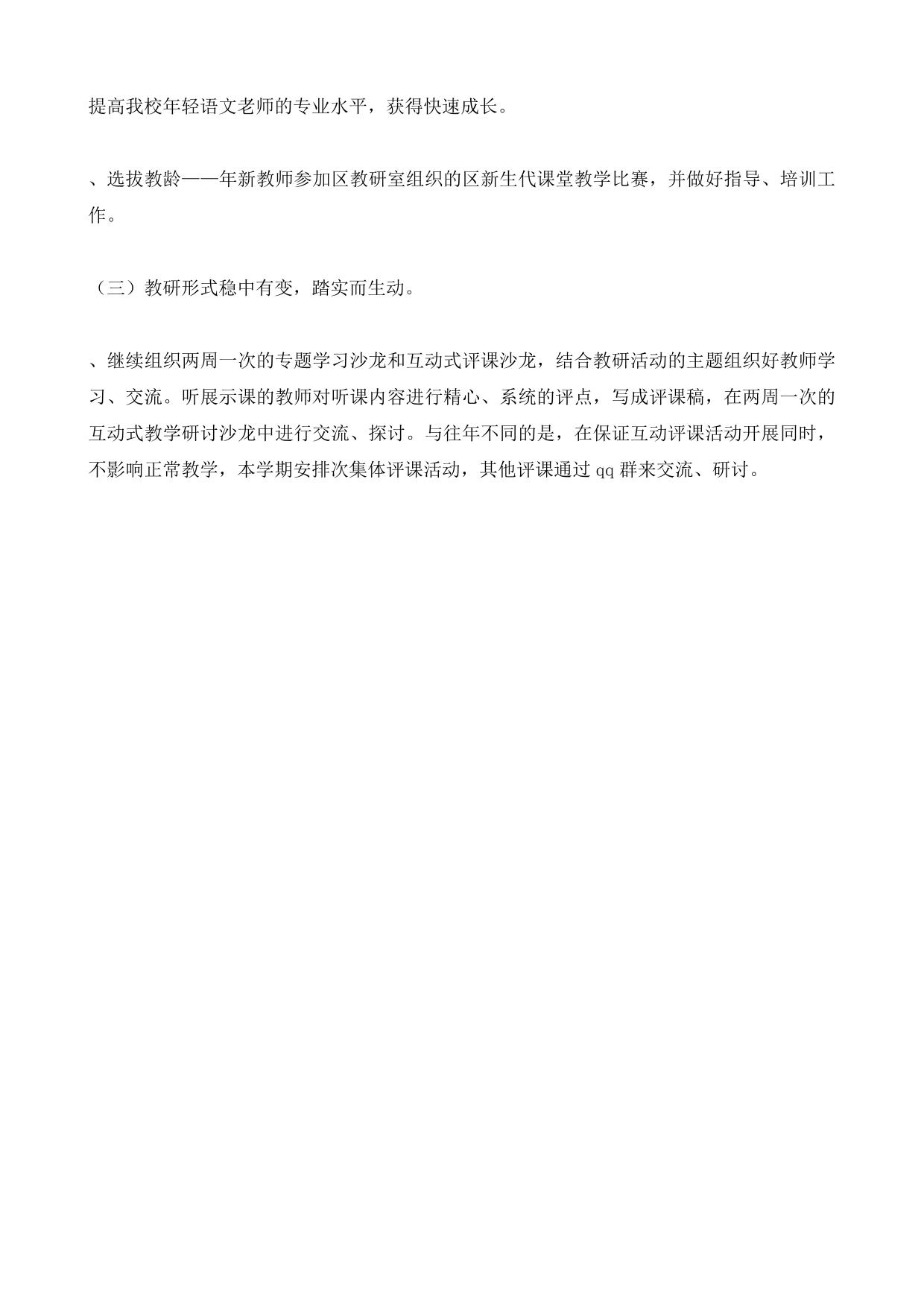 提高我校年轻语文老师的专业水平，获得快速成长。

、选拔教龄——年新教师参加区教研室组织的区新生代课堂教学比赛，并做好指导、培训工作。

（三）教研形式稳中有变，踏实而生动。

、继续组织两周一次的专题学习沙龙和互动式评课沙龙，结合教研活动的主题组织好教师学习、交流。听展示课的教师对听课内容进行精心、系统的评点，写成评课稿，在两周一次的互动式教学研讨沙龙中进行交流、探讨。与往年不同的是，在保证互动评课活动开展同时，不影响正常教学，本学期安排次集体评课活动，其他评课通过 qq 群来交流、研讨。